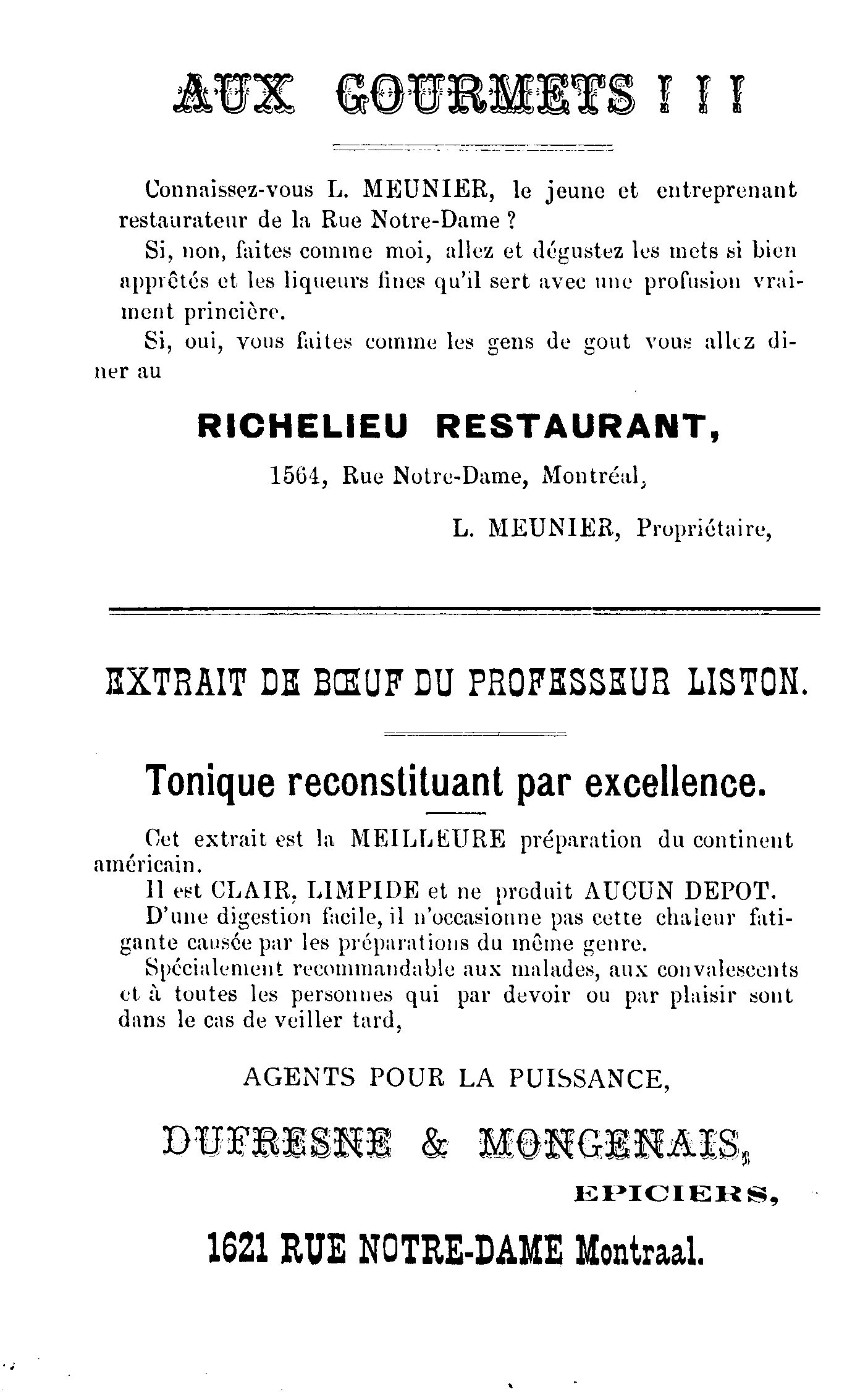 AUX GOURMETS ! ! !

Connaissez-vous L. MEUNIER, le jeune et entreprenant restaurateur de la Rue Notre-Dame ?

Si, non, faites comme moi, allez et dégustez les mets si bien apprêtés et les liqueurs fines qu'il sert avec une profusion vraiment princière.

Si, oui, vous faites comme les gens de gout vous allez diner au

RICHELIEU RESTAURANT,

1564, Rue Notre-Dame, Montréal,

L. MEUNIER, Propriétaire,

EXTRAIT DE BŒUF DU PROFESSEUR LISTON.

Tonique reconstituant par excellence.

Cet extrait est la MEILLEURE préparation du continent américain.

Il est CLAIR, LIMPIDE et ne produit AUCUN DEPOT.

D'une digestion facile, il n'occasionne pas cette chaleur fatigante causée par les préparations du même genre.

Spécialement recommandable aux malades, aux convalescents et à toutes les personnes qui par devoir ou par plaisir sont dans le cas de veiller tard,

AGENTS POUR LA PUISSANCE,

DUFRESNE & MONGENAIS,

EPICIERS,

1621 RUE NOTRE-DAME Montraal.